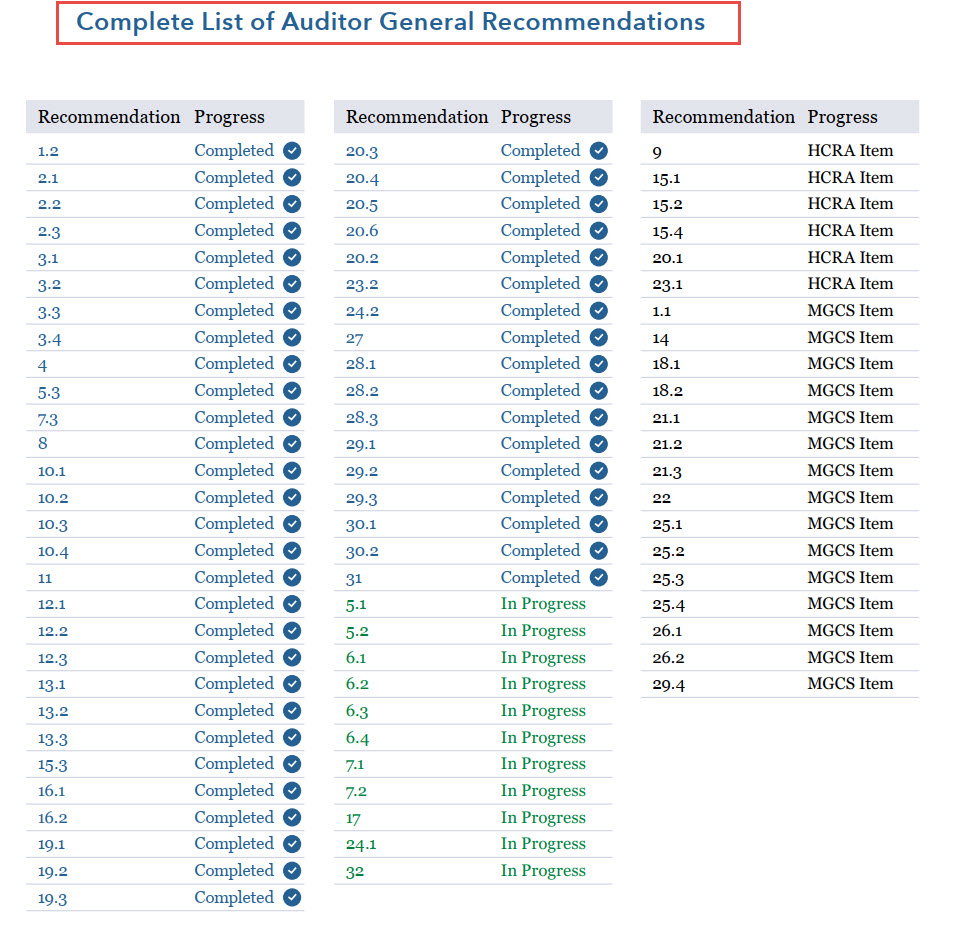 Complete List of Auditor General Recommendations

| Recommendation | Progress |
|---|---|
| 1.2 | Completed |
| 2.1 | Completed |
| 2.2 | Completed |
| 2.3 | Completed |
| 3.1 | Completed |
| 3.2 | Completed |
| 3.3 | Completed |
| 3.4 | Completed |
| 4 | Completed |
| 5.3 | Completed |
| 7.3 | Completed |
| 8 | Completed |
| 10.1 | Completed |
| 10.2 | Completed |
| 10.3 | Completed |
| 10.4 | Completed |
| 11 | Completed |
| 12.1 | Completed |
| 12.2 | Completed |
| 12.3 | Completed |
| 13.1 | Completed |
| 13.2 | Completed |
| 13.3 | Completed |
| 15.3 | Completed |
| 16.1 | Completed |
| 16.2 | Completed |
| 19.1 | Completed |
| 19.2 | Completed |
| 19.3 | Completed |

| Recommendation | Progress |
|---|---|
| 20.3 | Completed |
| 20.4 | Completed |
| 20.5 | Completed |
| 20.6 | Completed |
| 20.2 | Completed |
| 23.2 | Completed |
| 24.2 | Completed |
| 27 | Completed |
| 28.1 | Completed |
| 28.2 | Completed |
| 28.3 | Completed |
| 29.1 | Completed |
| 29.2 | Completed |
| 29.3 | Completed |
| 30.1 | Completed |
| 30.2 | Completed |
| 31 | Completed |
| 5.1 | In Progress |
| 5.2 | In Progress |
| 6.1 | In Progress |
| 6.2 | In Progress |
| 6.3 | In Progress |
| 6.4 | In Progress |
| 7.1 | In Progress |
| 7.2 | In Progress |
| 17 | In Progress |
| 24.1 | In Progress |
| 32 | In Progress |

| Recommendation | Progress |
|---|---|
| 9 | HCRA Item |
| 15.1 | HCRA Item |
| 15.2 | HCRA Item |
| 15.4 | HCRA Item |
| 20.1 | HCRA Item |
| 23.1 | HCRA Item |
| 1.1 | MGCS Item |
| 14 | MGCS Item |
| 18.1 | MGCS Item |
| 18.2 | MGCS Item |
| 21.1 | MGCS Item |
| 21.2 | MGCS Item |
| 21.3 | MGCS Item |
| 22 | MGCS Item |
| 25.1 | MGCS Item |
| 25.2 | MGCS Item |
| 25.3 | MGCS Item |
| 25.4 | MGCS Item |
| 26.1 | MGCS Item |
| 26.2 | MGCS Item |
| 29.4 | MGCS Item |